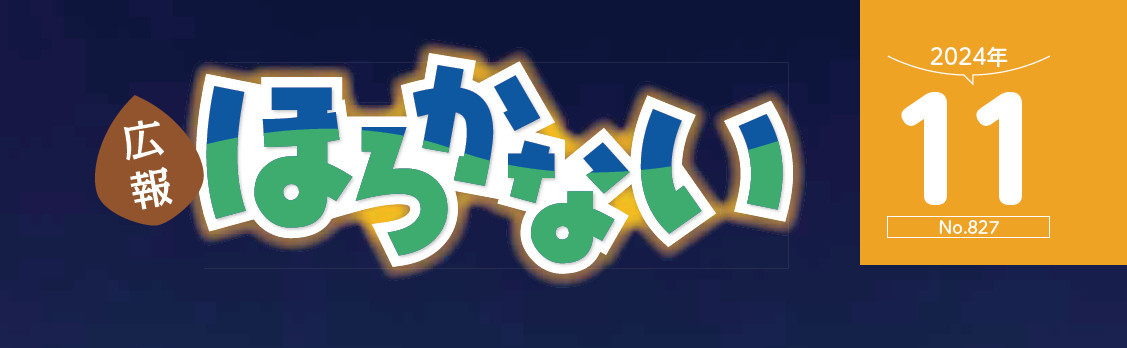 広報
ほろかない

2024年
11
No.827